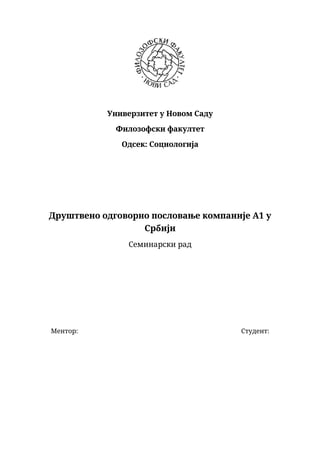 ФИЛОЗОФСКИ ФАКУЛТЕТ · НОВИ САД ·

Универзитет у Новом Саду

Филозофски факултет

Одсек: Социологија

Друштвено одговорно пословање компаније А1 у Србији

Семинарски рад

Ментор:

Студент: